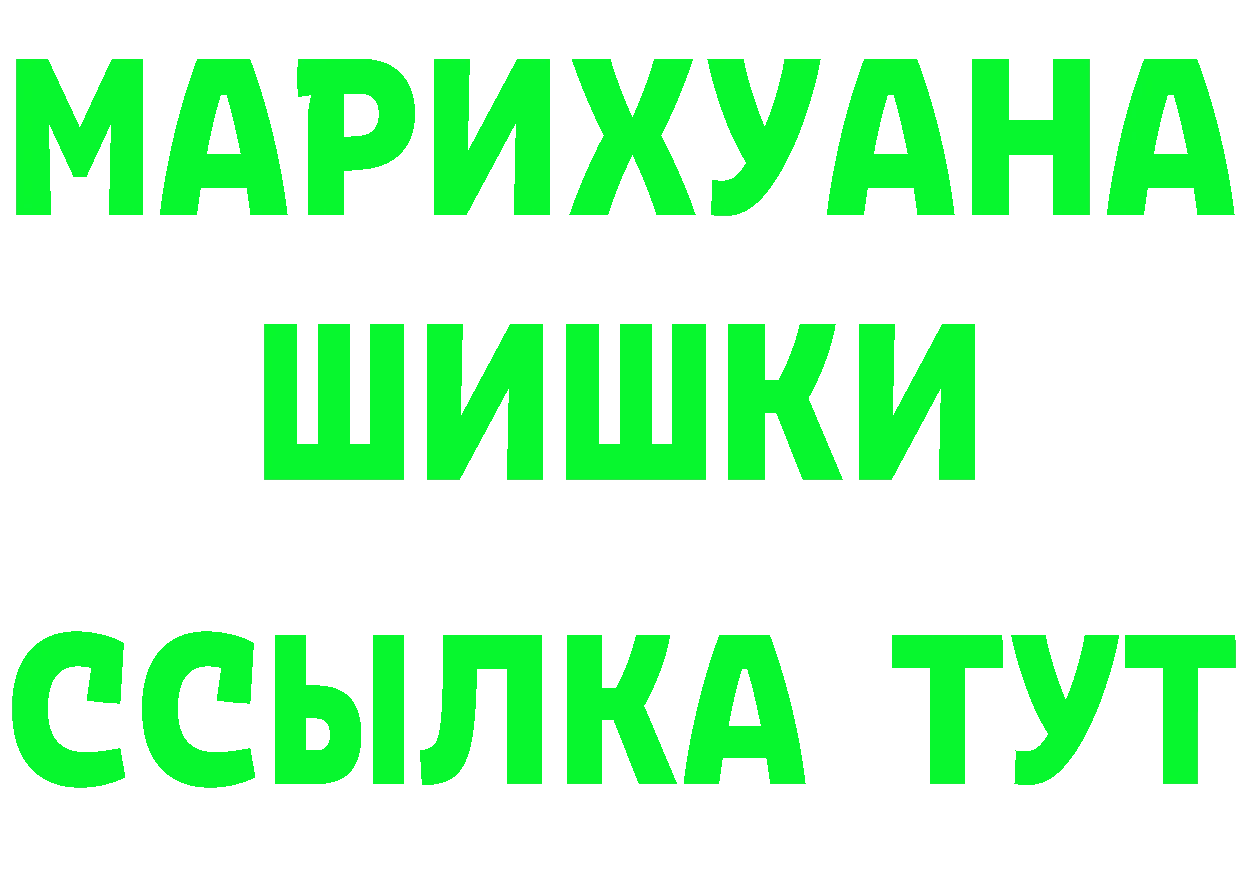 МАРИХУАНА
ШИШКИ
ССЫЛКА ТУТ